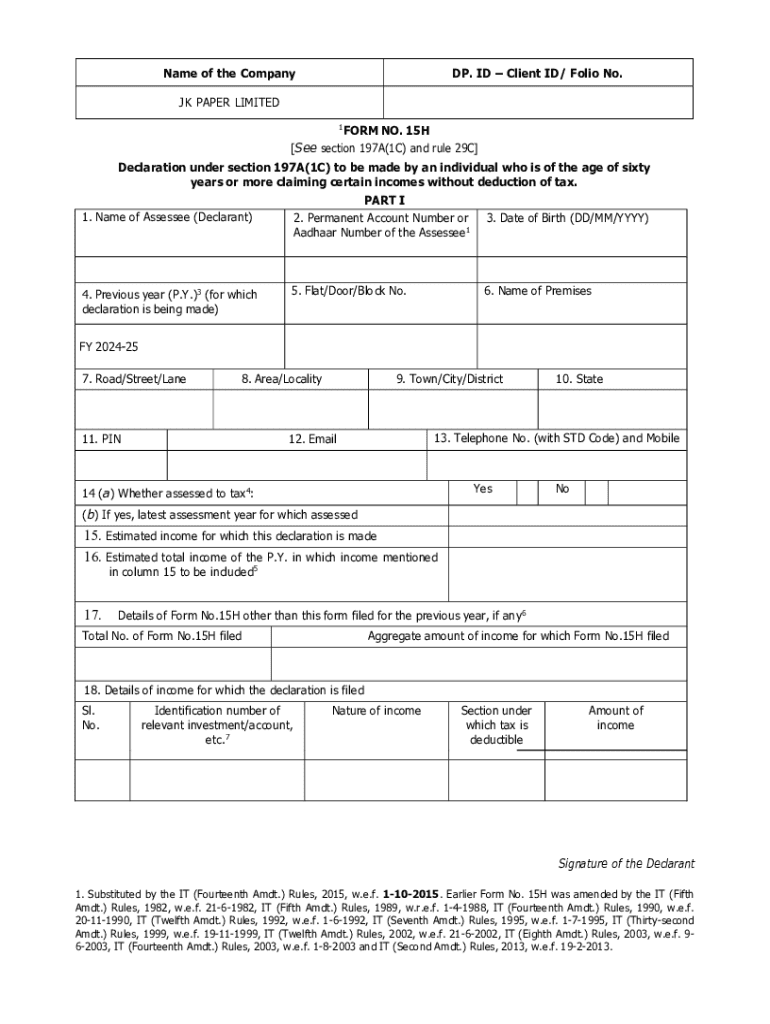 | Name of the Company | DP. ID – Client ID/ Folio No. |
|---|---|
| JK PAPER LIMITED | |

$^1$FORM NO. 15H

[See section 197A(1C) and rule 29C]

Declaration under section 197A(1C) to be made by an individual who is of the age of sixty years or more claiming certain incomes without deduction of tax.

PART I

| 1. Name of Assessee (Declarant) | 2. Permanent Account Number or Aadhaar Number of the Assessee$^1$ | 3. Date of Birth (DD/MM/YYYY) |
|---|---|---|
| | | |
| 4. Previous year (P.Y.)$^3$ (for which declaration is being made) | 5. Flat/Door/Block No. | 6. Name of Premises |
| FY 2024-25 | | |

| 7. Road/Street/Lane | 8. Area/Locality | 9. Town/City/District | 10. State |
|---|---|---|---|
| | | | |

| 11. PIN | 12. Email | 13. Telephone No. (with STD Code) and Mobile |
|---|---|---|
| | | |

14 (a) Whether assessed to tax$^4$: Yes No

(b) If yes, latest assessment year for which assessed

15. Estimated income for which this declaration is made

16. Estimated total income of the P.Y. in which income mentioned in column 15 to be included$^5$

17. Details of Form No.15H other than this form filed for the previous year, if any$^6$

| Total No. of Form No.15H filed | Aggregate amount of income for which Form No.15H filed |
|---|---|
| | |

18. Details of income for which the declaration is filed

| Sl. No. | Identification number of relevant investment/account, etc.$^7$ | Nature of income | Section under which tax is deductible | Amount of income |
|---|---|---|---|---|
| | | | | |

Signature of the Declarant

1. Substituted by the IT (Fourteenth Amdt.) Rules, 2015, w.e.f. 1-10-2015. Earlier Form No. 15H was amended by the IT (Fifth Amdt.) Rules, 1982, w.e.f. 21-6-1982, IT (Fifth Amdt.) Rules, 1989, w.r.e.f. 1-4-1988, IT (Fourteenth Amdt.) Rules, 1990, w.e.f. 20-11-1990, IT (Twelfth Amdt.) Rules, 1992, w.e.f. 1-6-1992, IT (Seventh Amdt.) Rules, 1995, w.e.f. 1-7-1995, IT (Thirty-second Amdt.) Rules, 1999, w.e.f. 19-11-1999, IT (Twelfth Amdt.) Rules, 2002, w.e.f. 21-6-2002, IT (Eighth Amdt.) Rules, 2003, w.e.f. 9-6-2003, IT (Fourteenth Amdt.) Rules, 2003, w.e.f. 1-8-2003 and IT (Second Amdt.) Rules, 2013, w.e.f. 19-2-2013.